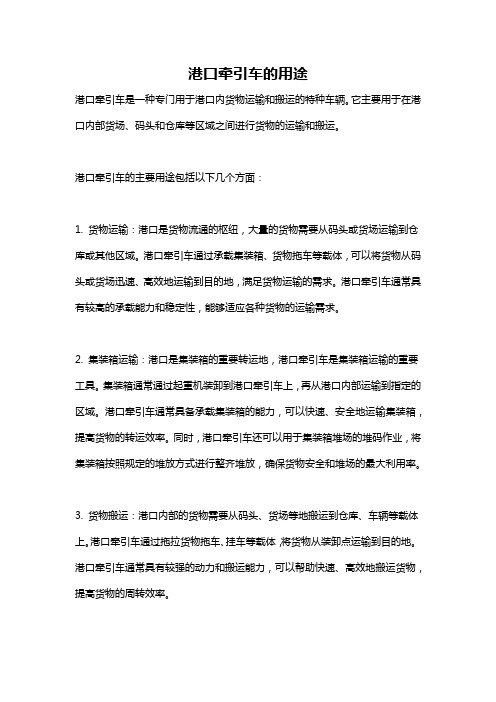 港口牵引车的用途

港口牵引车是一种专门用于港口内货物运输和搬运的特种车辆。它主要用于在港口内部货场、码头和仓库等区域之间进行货物的运输和搬运。

港口牵引车的主要用途包括以下几个方面：

1. 货物运输：港口是货物流通的枢纽，大量的货物需要从码头或货场运输到仓库或其他区域。港口牵引车通过承载集装箱、货物拖车等载体，可以将货物从码头或货场迅速、高效地运输到目的地，满足货物运输的需求。港口牵引车通常具有较高的承载能力和稳定性，能够适应各种货物的运输需求。

2. 集装箱运输：港口是集装箱的重要转运地，港口牵引车是集装箱运输的重要工具。集装箱通常通过起重机装卸到港口牵引车上，再从港口内部运输到指定的区域。港口牵引车通常具备承载集装箱的能力，可以快速、安全地运输集装箱，提高货物的转运效率。同时，港口牵引车还可以用于集装箱堆场的堆码作业，将集装箱按照规定的堆放方式进行整齐堆放，确保货物安全和堆场的最大利用率。

3. 货物搬运：港口内部的货物需要从码头、货场等地搬运到仓库、车辆等载体上。港口牵引车通过拖拉货物拖车、挂车等载体，将货物从装卸点运输到目的地。港口牵引车通常具有较强的动力和搬运能力，可以帮助快速、高效地搬运货物，提高货物的周转效率。